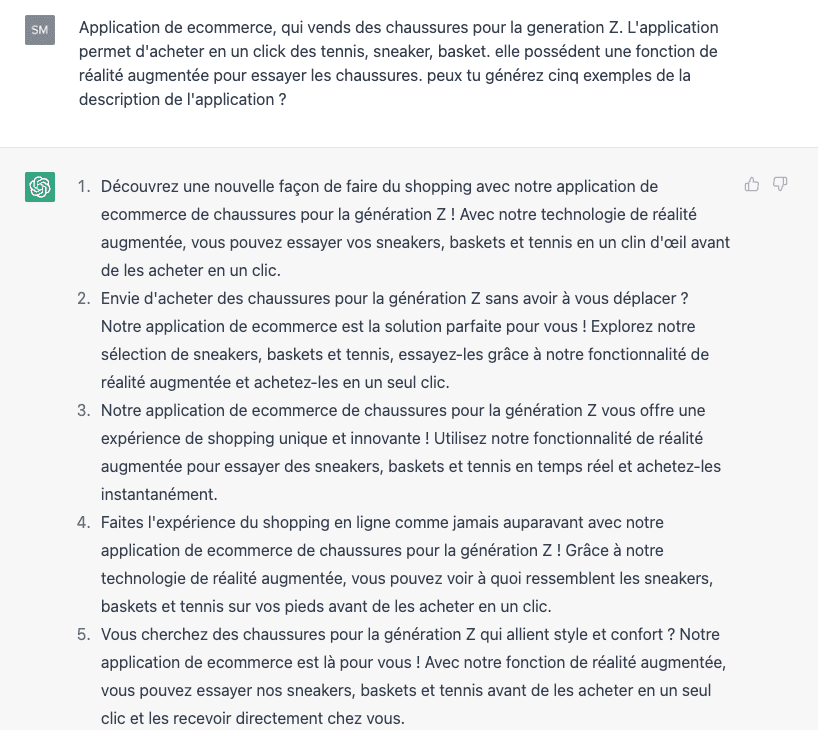 SM

Application de ecommerce, qui vends des chaussures pour la generation Z. L'application permet d'acheter en un click des tennis, sneaker, basket. elle possédent une fonction de réalité augmentée pour essayer les chaussures. peux tu générez cinq exemples de la description de l'application ?

1. Découvrez une nouvelle façon de faire du shopping avec notre application de ecommerce de chaussures pour la génération Z ! Avec notre technologie de réalité augmentée, vous pouvez essayer vos sneakers, baskets et tennis en un clin d'œil avant de les acheter en un clic.
2. Envie d'acheter des chaussures pour la génération Z sans avoir à vous déplacer ? Notre application de ecommerce est la solution parfaite pour vous ! Explorez notre sélection de sneakers, baskets et tennis, essayez-les grâce à notre fonctionnalité de réalité augmentée et achetez-les en un seul clic.
3. Notre application de ecommerce de chaussures pour la génération Z vous offre une expérience de shopping unique et innovante ! Utilisez notre fonctionnalité de réalité augmentée pour essayer des sneakers, baskets et tennis en temps réel et achetez-les instantanément.
4. Faites l'expérience du shopping en ligne comme jamais auparavant avec notre application de ecommerce de chaussures pour la génération Z ! Grâce à notre technologie de réalité augmentée, vous pouvez voir à quoi ressemblent les sneakers, baskets et tennis sur vos pieds avant de les acheter en un clic.
5. Vous cherchez des chaussures pour la génération Z qui allient style et confort ? Notre application de ecommerce est là pour vous ! Avec notre fonction de réalité augmentée, vous pouvez essayer nos sneakers, baskets et tennis avant de les acheter en un seul clic et les recevoir directement chez vous.